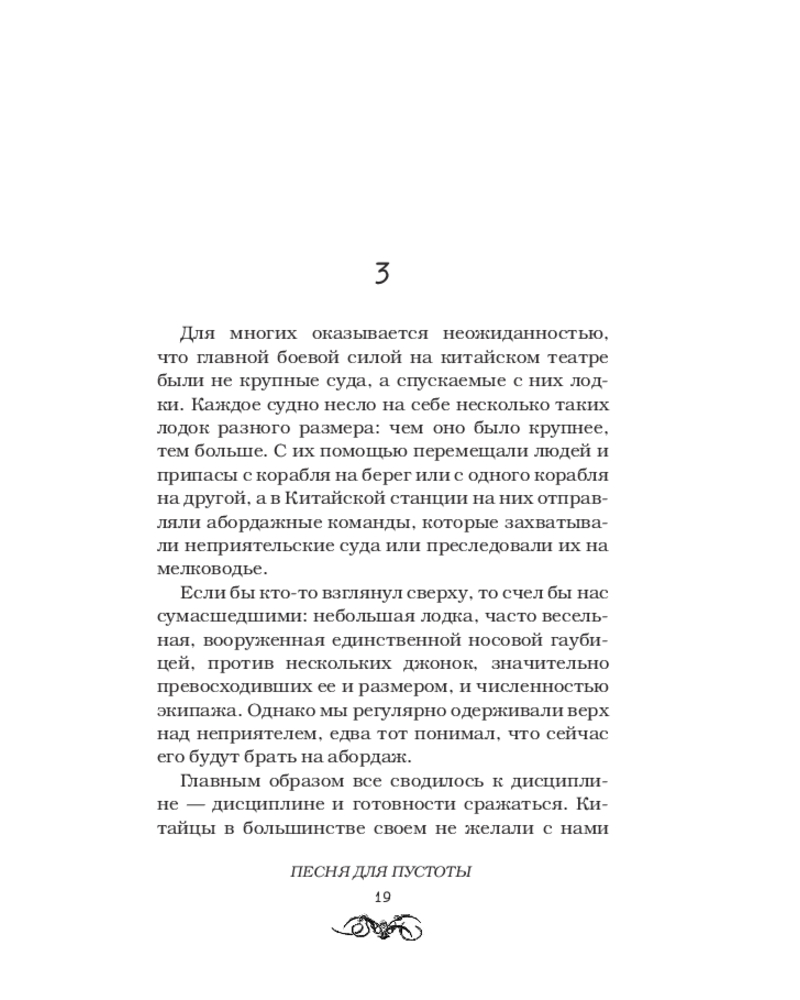 3

Для многих оказывается неожиданностью, что главной боевой силой на китайском театре были не крупные суда, а спускаемые с них лодки. Каждое судно несло на себе несколько таких лодок разного размера: чем оно было крупнее, тем больше. С их помощью перемещали людей и припасы с корабля на берег или с одного корабля на другой, а в Китайской станции на них отправляли абордажные команды, которые захватывали неприятельские суда или преследовали их на мелководье.

Если бы кто-то взглянул сверху, то счел бы нас сумасшедшими: небольшая лодка, часто весельная, вооруженная единственной носовой гаубицей, против нескольких джонок, значительно превосходивших ее и размером, и численностью экипажа. Однако мы регулярно одерживали верх над неприятелем, едва тот понимал, что сейчас его будут брать на абордаж.

Главным образом все сводилось к дисциплине — дисциплине и готовности сражаться. Китайцы в большинстве своем не желали с нами

ПЕСНЯ ДЛЯ ПУСТОТЫ

19